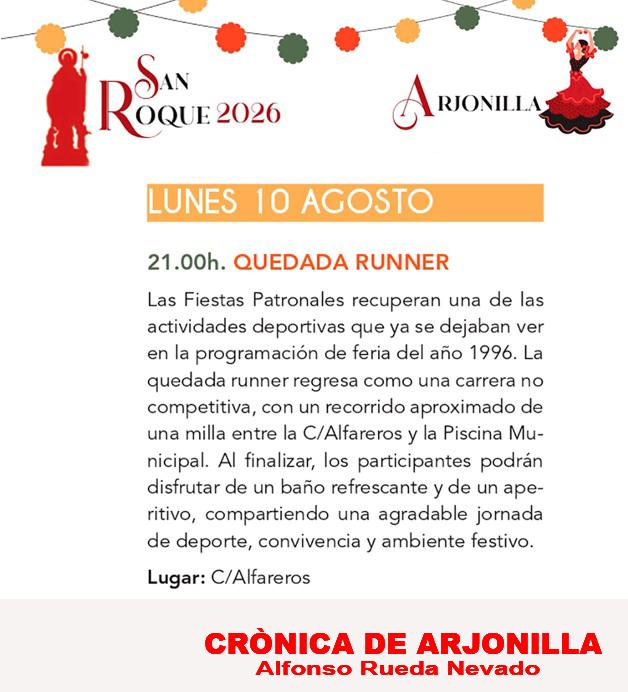 SAN ROQUE 2026

ARJONILLA

LUNES 10 AGOSTO

21.00h. QUEDADA RUNNER

Las Fiestas Patronales recuperan una de las actividades deportivas que ya se dejaban ver en la programación de feria del año 1996. La quedada runner regresa como una carrera no competitiva, con un recorrido aproximado de una milla entre la C/Alfareros y la Piscina Municipal. Al finalizar, los participantes podrán disfrutar de un baño refrescante y de un aperitivo, compartiendo una agradable jornada de deporte, convivencia y ambiente festivo.

Lugar: C/Alfareros

CRÒNICA DE ARJONILLA
Alfonso Rueda Nevado